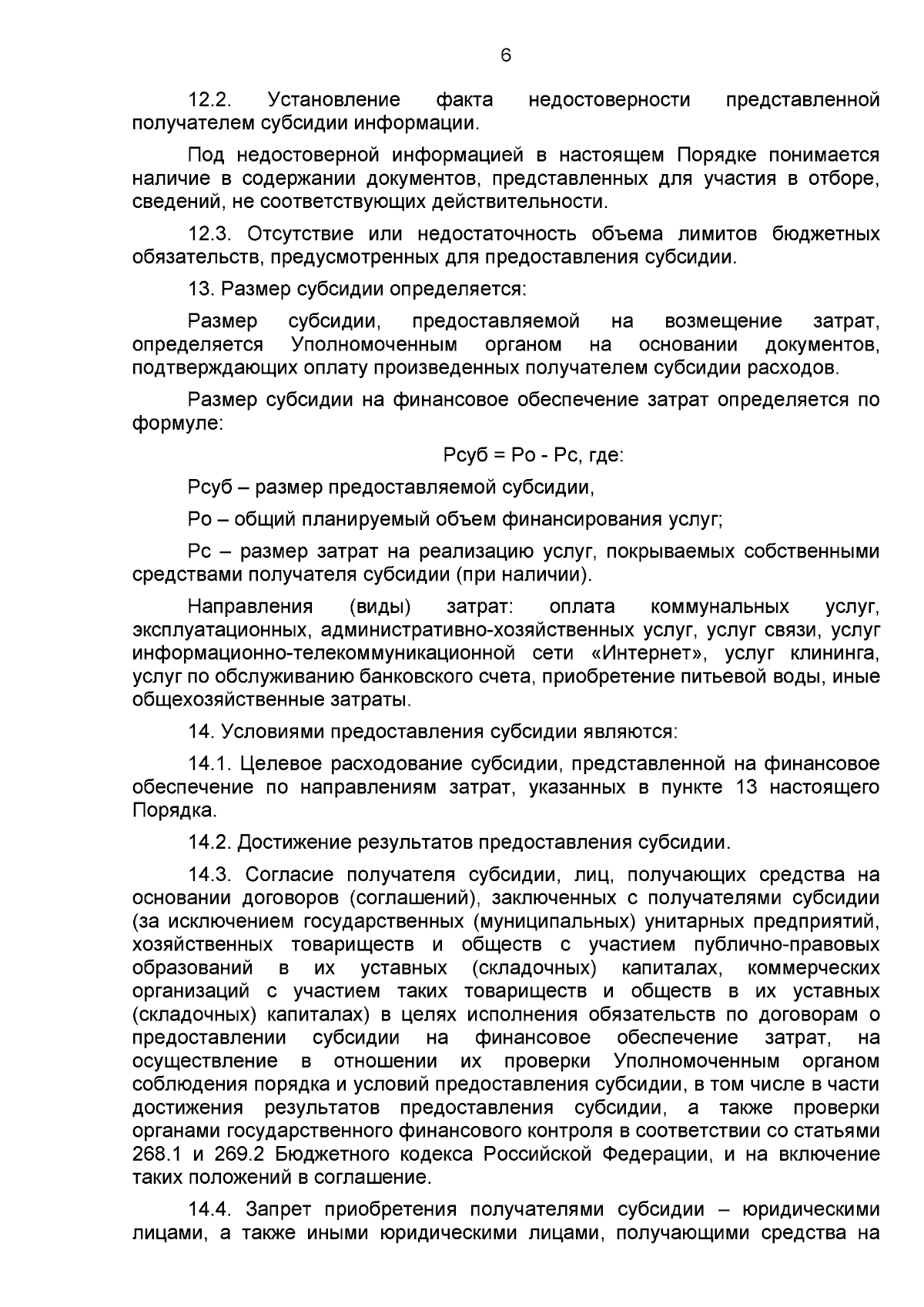 6

12.2. Установление факта недостоверности представленной получателем субсидии информации.

Под недостоверной информацией в настоящем Порядке понимается наличие в содержании документов, представленных для участия в отборе, сведений, не соответствующих действительности.

12.3. Отсутствие или недостаточность объема лимитов бюджетных обязательств, предусмотренных для предоставления субсидии.

13. Размер субсидии определяется:

Размер субсидии, предоставляемой на возмещение затрат, определяется Уполномоченным органом на основании документов, подтверждающих оплату произведенных получателем субсидии расходов.

Размер субсидии на финансовое обеспечение затрат определяется по формуле:

Рсуб = Ро - Рс, где:

Рсуб – размер предоставляемой субсидии,

Ро – общий планируемый объем финансирования услуг;

Рс – размер затрат на реализацию услуг, покрываемых собственными средствами получателя субсидии (при наличии).

Направления (виды) затрат: оплата коммунальных услуг, эксплуатационных, административно-хозяйственных услуг, услуг связи, услуг информационно-телекоммуникационной сети «Интернет», услуг клининга, услуг по обслуживанию банковского счета, приобретение питьевой воды, иные общехозяйственные затраты.

14. Условиями предоставления субсидии являются:

14.1. Целевое расходование субсидии, представленной на финансовое обеспечение по направлениям затрат, указанных в пункте 13 настоящего Порядка.

14.2. Достижение результатов предоставления субсидии.

14.3. Согласие получателя субсидии, лиц, получающих средства на основании договоров (соглашений), заключенных с получателями субсидии (за исключением государственных (муниципальных) унитарных предприятий, хозяйственных товариществ и обществ с участием публично-правовых образований в их уставных (складочных) капиталах, коммерческих организаций с участием таких товариществ и обществ в их уставных (складочных) капиталах) в целях исполнения обязательств по договорам о предоставлении субсидии на финансовое обеспечение затрат, на осуществление в отношении их проверки Уполномоченным органом соблюдения порядка и условий предоставления субсидии, в том числе в части достижения результатов предоставления субсидии, а также проверки органами государственного финансового контроля в соответствии со статьями 268.1 и 269.2 Бюджетного кодекса Российской Федерации, и на включение таких положений в соглашение.

14.4. Запрет приобретения получателями субсидии – юридическими лицами, а также иными юридическими лицами, получающими средства на